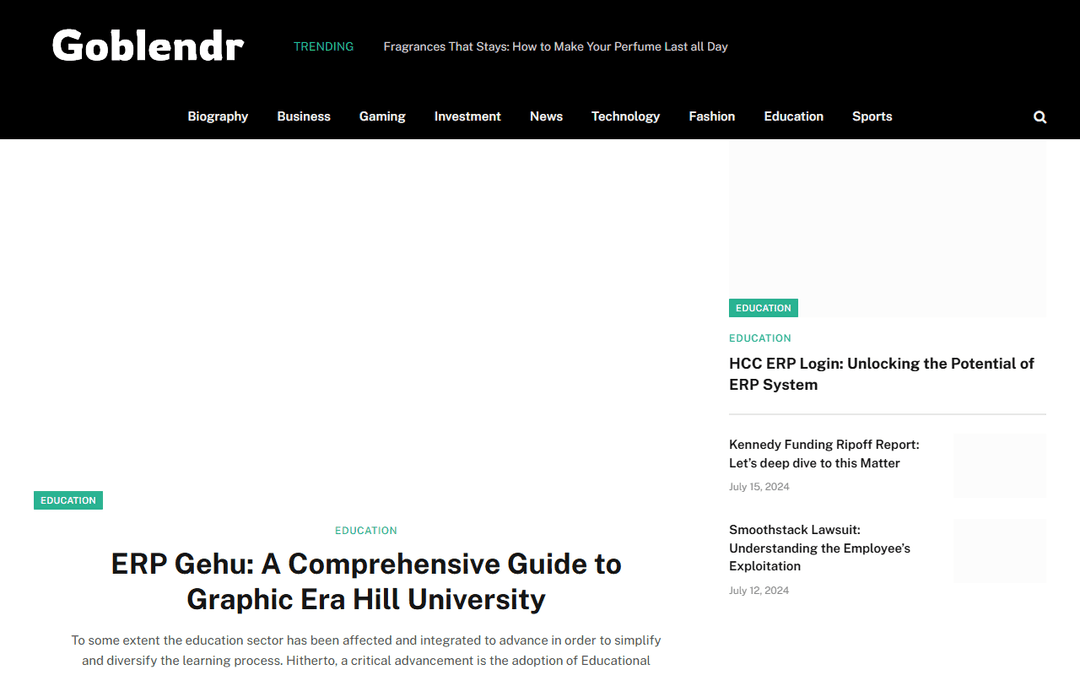 Goblendr

TRENDING

Fragrances That Stays: How to Make Your Perfume Last all Day

Biography Business Gaming Investment News Technology Fashion Education Sports

EDUCATION

EDUCATION

ERP Gehu: A Comprehensive Guide to Graphic Era Hill University

To some extent the education sector has been affected and integrated to advance in order to simplify and diversify the learning process. Hitherto, a critical advancement is the adoption of Educational

EDUCATION

EDUCATION

HCC ERP Login: Unlocking the Potential of ERP System

Kennedy Funding Ripoff Report: Let's deep dive to this Matter

July 15, 2024

Smoothstack Lawsuit: Understanding the Employee's Exploitation

July 12, 2024